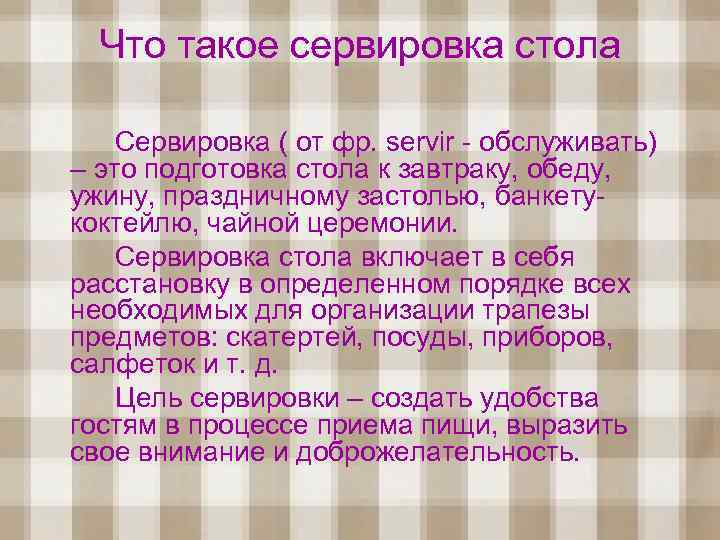 Что такое сервировка стола

Сервировка ( от фр. servir - обслуживать) – это подготовка стола к завтраку, обеду, ужину, праздничному застолью, банкету-коктейлю, чайной церемонии.

Сервировка стола включает в себя расстановку в определенном порядке всех необходимых для организации трапезы предметов: скатертей, посуды, приборов, салфеток и т. д.

Цель сервировки – создать удобства гостям в процессе приема пищи, выразить свое внимание и доброжелательность.